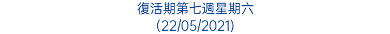 復活期第七週星期六
(22/05/2021)